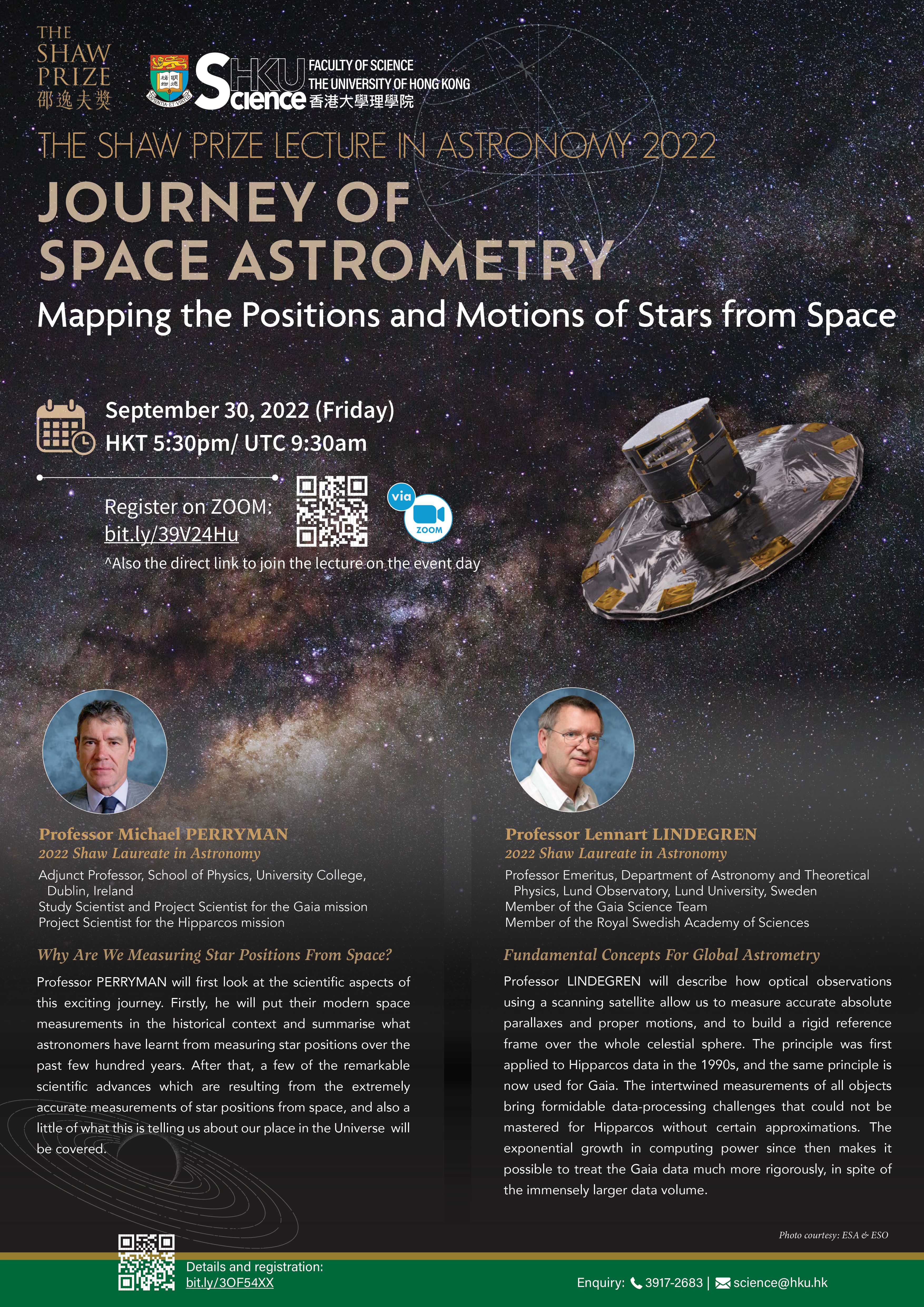 THE SHAW PRIZE 邵逸夫獎

HKU Science FACULTY OF SCIENCE THE UNIVERSITY OF HONG KONG 香港大學理學院

THE SHAW PRIZE LECTURE IN ASTRONOMY 2022

JOURNEY OF SPACE ASTROMETRY

Mapping the Positions and Motions of Stars from Space

September 30, 2022 (Friday)
HKT 5:30pm/ UTC 9:30am

Register on ZOOM:
bit.ly/39V24Hu

via ZOOM

^Also the direct link to join the lecture on the event day

Professor Michael PERRYMAN
2022 Shaw Laureate in Astronomy
Adjunct Professor, School of Physics, University College, Dublin, Ireland
Study Scientist and Project Scientist for the Gaia mission
Project Scientist for the Hipparcos mission

Why Are We Measuring Star Positions From Space?

Professor PERRYMAN will first look at the scientific aspects of this exciting journey. Firstly, he will put their modern space measurements in the historical context and summarise what astronomers have learnt from measuring star positions over the past few hundred years. After that, a few of the remarkable scientific advances which are resulting from the extremely accurate measurements of star positions from space, and also a little of what this is telling us about our place in the Universe will be covered.

Professor Lennart LINDEGREN
2022 Shaw Laureate in Astronomy
Professor Emeritus, Department of Astronomy and Theoretical Physics, Lund Observatory, Lund University, Sweden
Member of the Gaia Science Team
Member of the Royal Swedish Academy of Sciences

Fundamental Concepts For Global Astrometry

Professor LINDEGREN will describe how optical observations using a scanning satellite allow us to measure accurate absolute parallaxes and proper motions, and to build a rigid reference frame over the whole celestial sphere. The principle was first applied to Hipparcos data in the 1990s, and the same principle is now used for Gaia. The intertwined measurements of all objects bring formidable data-processing challenges that could not be mastered for Hipparcos without certain approximations. The exponential growth in computing power since then makes it possible to treat the Gaia data much more rigorously, in spite of the immensely larger data volume.

Photo courtesy: ESA & ESO

Details and registration:
bit.ly/3OF54XX

Enquiry: 3917-2683 | science@hku.hk